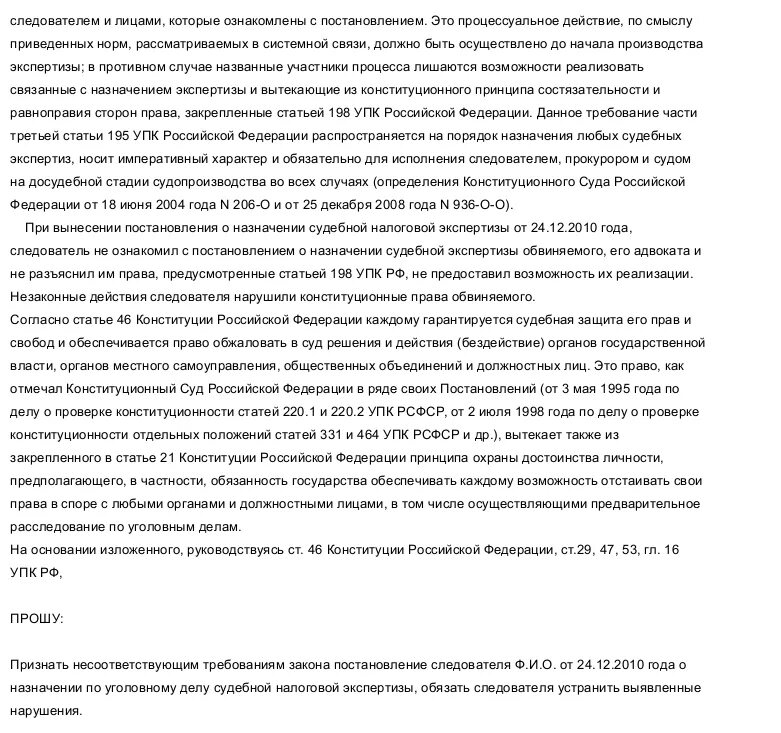 следователем и лицами, которые ознакомлены с постановлением. Это процессуальное действие, по смыслу приведенных норм, рассматриваемых в системной связи, должно быть осуществлено до начала производства экспертизы; в противном случае названные участники процесса лишаются возможности реализовать связанные с назначением экспертизы и вытекающие из конституционного принципа состязательности и равноправия сторон права, закрепленные статьей 198 УПК Российской Федерации. Данное требование части третьей статьи 195 УПК Российской Федерации распространяется на порядок назначения любых судебных экспертиз, носит императивный характер и обязательно для исполнения следователем, прокурором и судом на досудебной стадии судопроизводства во всех случаях (определения Конституционного Суда Российской Федерации от 18 июня 2004 года N 206-О и от 25 декабря 2008 года N 936-О-О).

При вынесении постановления о назначении судебной налоговой экспертизы от 24.12.2010 года, следователь не ознакомил с постановлением о назначении судебной экспертизы обвиняемого, его адвоката и не разъяснил им права, предусмотренные статьей 198 УПК РФ, не предоставил возможность их реализации. Незаконные действия следователя нарушили конституционные права обвиняемого.
Согласно статье 46 Конституции Российской Федерации каждому гарантируется судебная защита его прав и свобод и обеспечивается право обжаловать в суд решения и действия (бездействие) органов государственной власти, органов местного самоуправления, общественных объединений и должностных лиц. Это право, как отмечал Конституционный Суд Российской Федерации в ряде своих Постановлений (от 3 мая 1995 года по делу о проверке конституционности статей 220.1 и 220.2 УПК РСФСР, от 2 июля 1998 года по делу о проверке конституционности отдельных положений статей 331 и 464 УПК РСФСР и др.), вытекает также из закрепленного в статье 21 Конституции Российской Федерации принципа охраны достоинства личности, предполагающего, в частности, обязанность государства обеспечивать каждому возможность отстаивать свои права в споре с любыми органами и должностными лицами, в том числе осуществляющими предварительное расследование по уголовным делам.
На основании изложенного, руководствуясь ст. 46 Конституции Российской Федерации, ст.29, 47, 53, гл. 16 УПК РФ,

ПРОШУ:

Признать несоответствующим требованиям закона постановление следователя Ф.И.О. от 24.12.2010 года о назначении по уголовному делу судебной налоговой экспертизы, обязать следователя устранить выявленные нарушения.